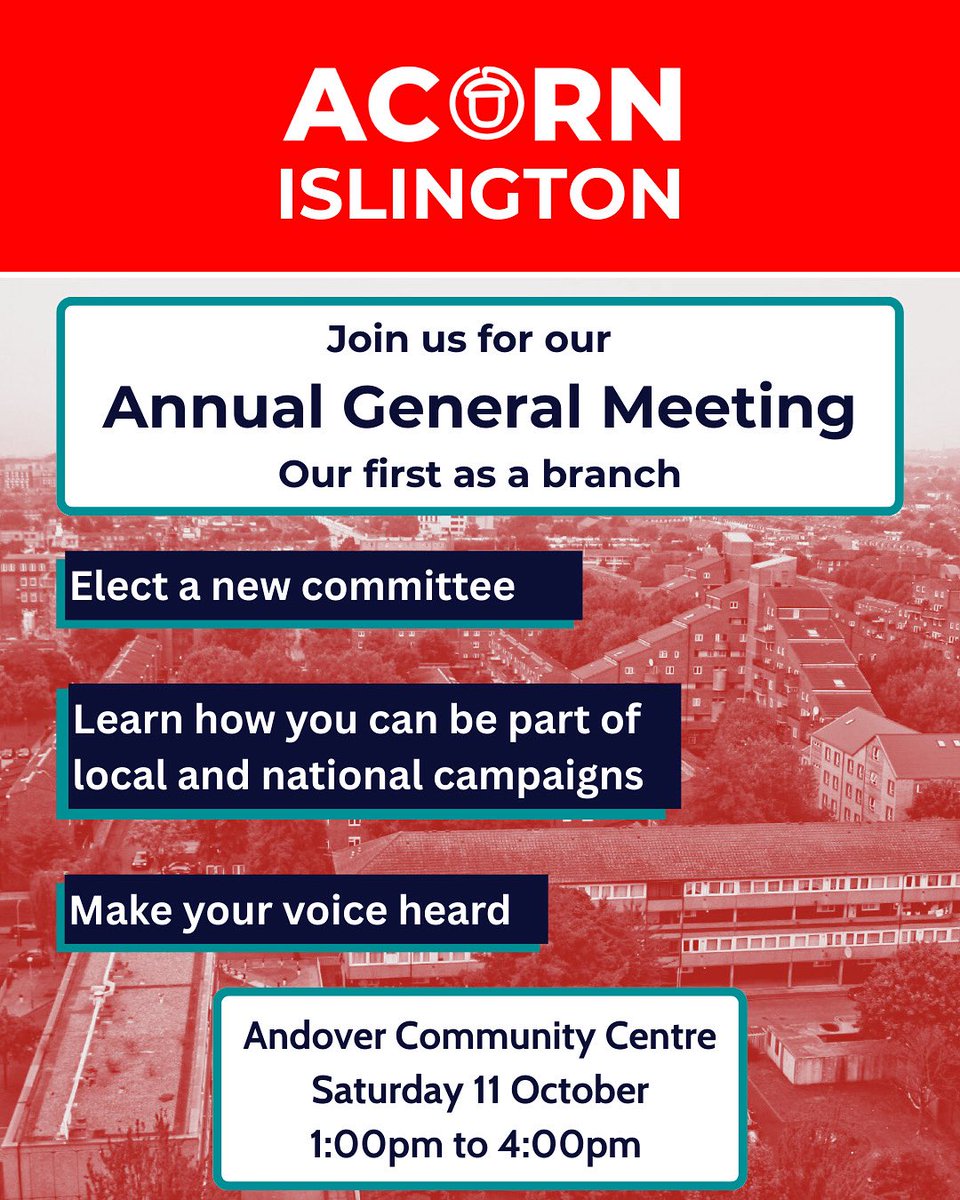 ACORN
ISLINGTON

Join us for our
Annual General Meeting
Our first as a branch

Elect a new committee

Learn how you can be part of local and national campaigns

Make your voice heard

Andover Community Centre
Saturday 11 October
1:00pm to 4:00pm